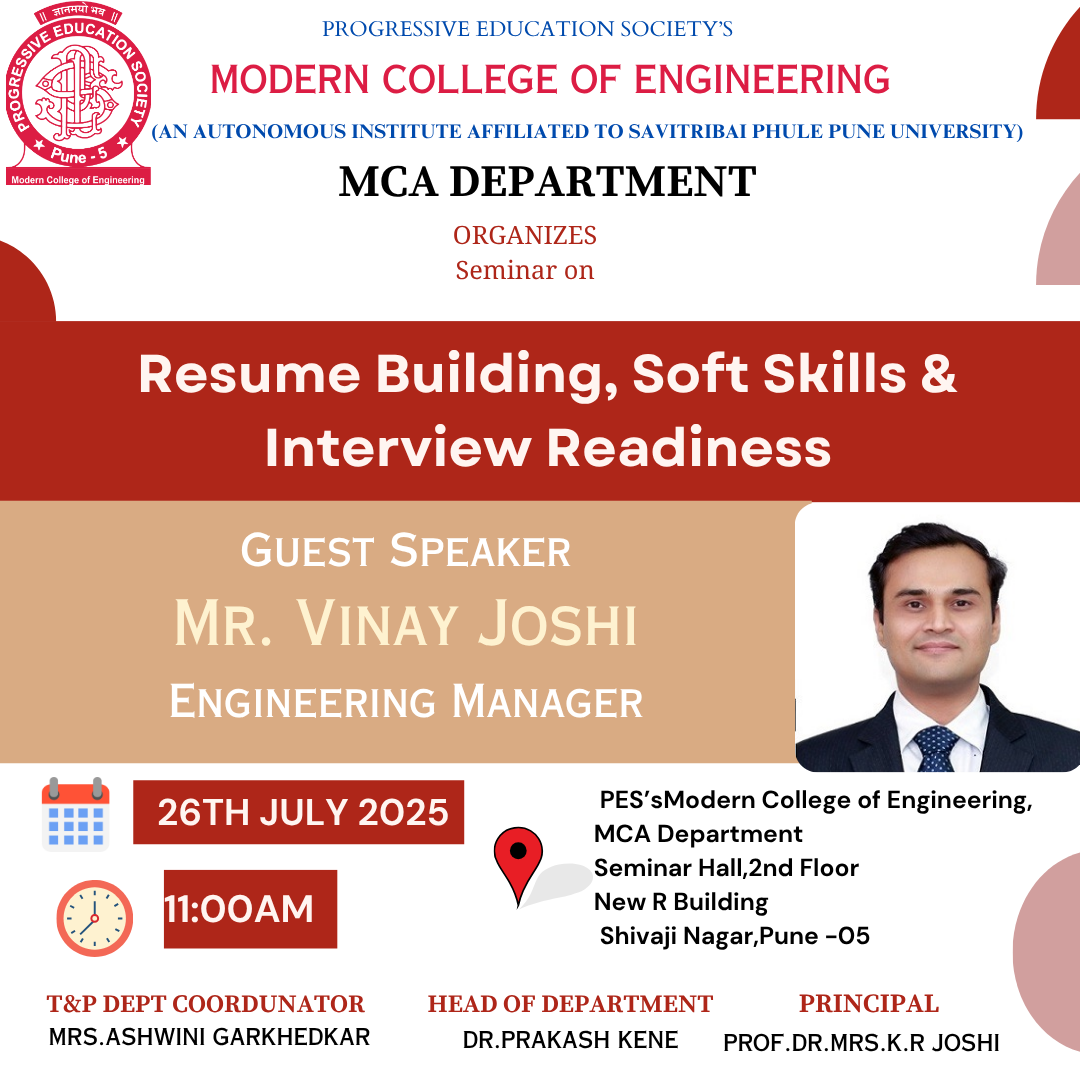 || ज्ञानमयो भव ||
PROGRESSIVE EDUCATION SOCIETY
Pune - 5
Modern College of Engineering

PROGRESSIVE EDUCATION SOCIETY'S
MODERN COLLEGE OF ENGINEERING
(AN AUTONOMOUS INSTITUTE AFFILIATED TO SAVITRIBAI PHULE PUNE UNIVERSITY)
MCA DEPARTMENT
ORGANIZES
Seminar on

Resume Building, Soft Skills & Interview Readiness

GUEST SPEAKER
MR. VINAY JOSHI
ENGINEERING MANAGER

26TH JULY 2025

11:00AM

PES'sModern College of Engineering,
MCA Department
Seminar Hall,2nd Floor
New R Building
Shivaji Nagar,Pune -05

T&P DEPT COORDUNATOR
MRS.ASHWINI GARKHEDKAR

HEAD OF DEPARTMENT
DR.PRAKASH KENE

PRINCIPAL
PROF.DR.MRS.K.R JOSHI